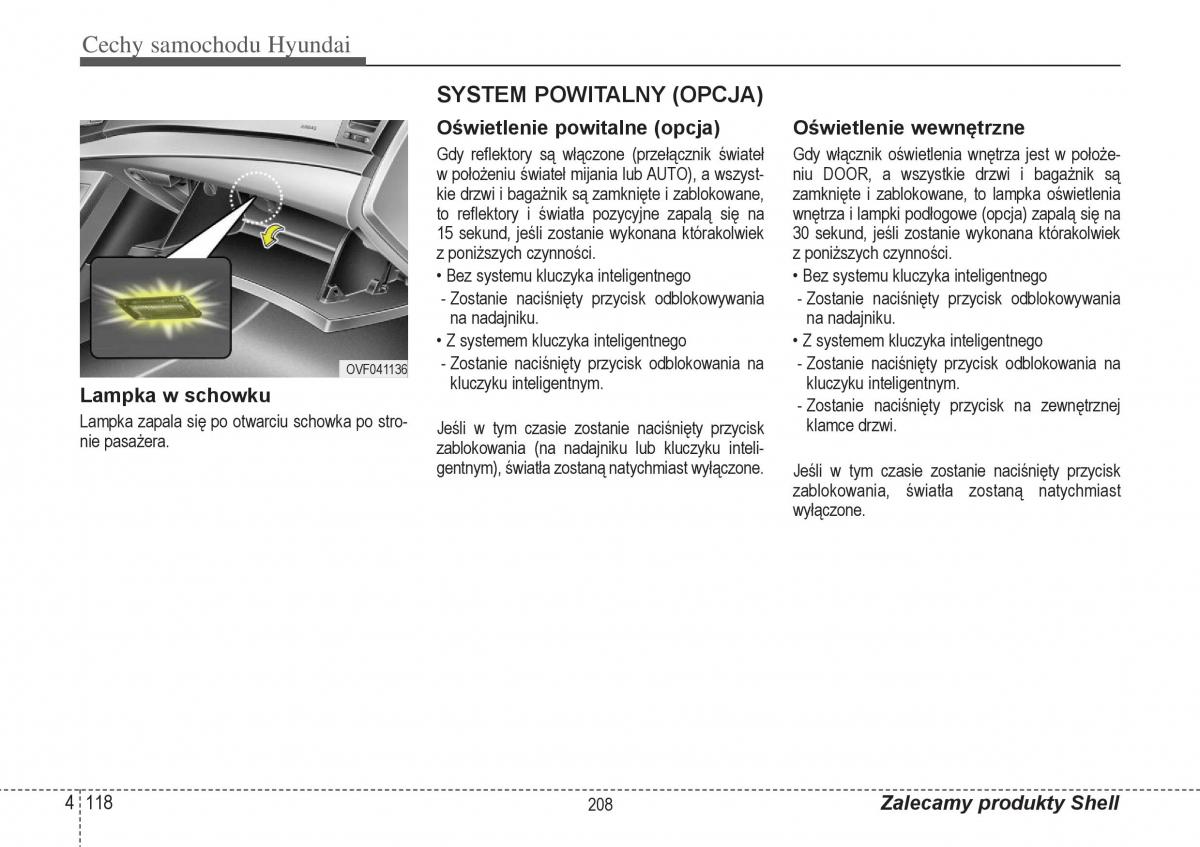 Cechy samochodu Hyundai

OVF041136

Lampka w schowku

Lampka zapala się po otwarciu schowka po stronie pasażera.

SYSTEM POWITALNY (OPCJA)

Oświetlenie powitalne (opcja)

Gdy reflektory są włączone (przełącznik świateł w położeniu świateł mijania lub AUTO), a wszystkie drzwi i bagażnik są zamknięte i zablokowane, to reflektory i światła pozycyjne zapalą się na 15 sekund, jeśli zostanie wykonana którakolwiek z poniższych czynności.

• Bez systemu kluczyka inteligentnego
- Zostanie naciśnięty przycisk odblokowywania na nadajniku.
• Z systemem kluczyka inteligentnego
- Zostanie naciśnięty przycisk odblokowania na kluczyku inteligentnym.

Jeśli w tym czasie zostanie naciśnięty przycisk zablokowania (na nadajniku lub kluczyku inteligentnym), światła zostaną natychmiast wyłączone.

Oświetlenie wewnętrzne

Gdy włącznik oświetlenia wnętrza jest w położeniu DOOR, a wszystkie drzwi i bagażnik są zamknięte i zablokowane, to lampka oświetlenia wnętrza i lampki podłogowe (opcja) zapalą się na 30 sekund, jeśli zostanie wykonana którakolwiek z poniższych czynności.

• Bez systemu kluczyka inteligentnego
- Zostanie naciśnięty przycisk odblokowywania na nadajniku.
• Z systemem kluczyka inteligentnego
- Zostanie naciśnięty przycisk odblokowania na kluczyku inteligentnym.
- Zostanie naciśnięty przycisk na zewnętrznej klamce drzwi.

Jeśli w tym czasie zostanie naciśnięty przycisk zablokowania, światła zostaną natychmiast wyłączone.

4 118

208

Zalecamy produkty Shell